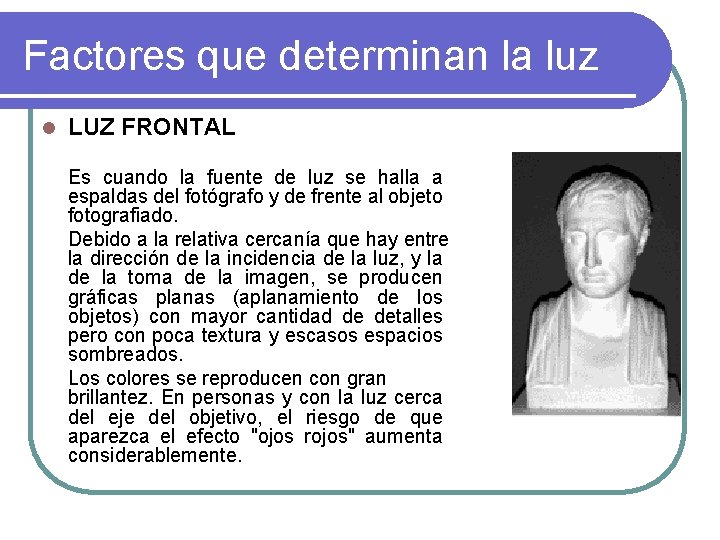 Factores que determinan la luz

• LUZ FRONTAL

Es cuando la fuente de luz se halla a espaldas del fotógrafo y de frente al objeto fotografiado.

Debido a la relativa cercanía que hay entre la dirección de la incidencia de la luz, y la de la toma de la imagen, se producen gráficas planas (aplanamiento de los objetos) con mayor cantidad de detalles pero con poca textura y escasos espacios sombreados.

Los colores se reproducen con gran brillantez. En personas y con la luz cerca del eje del objetivo, el riesgo de que aparezca el efecto "ojos rojos" aumenta considerablemente.